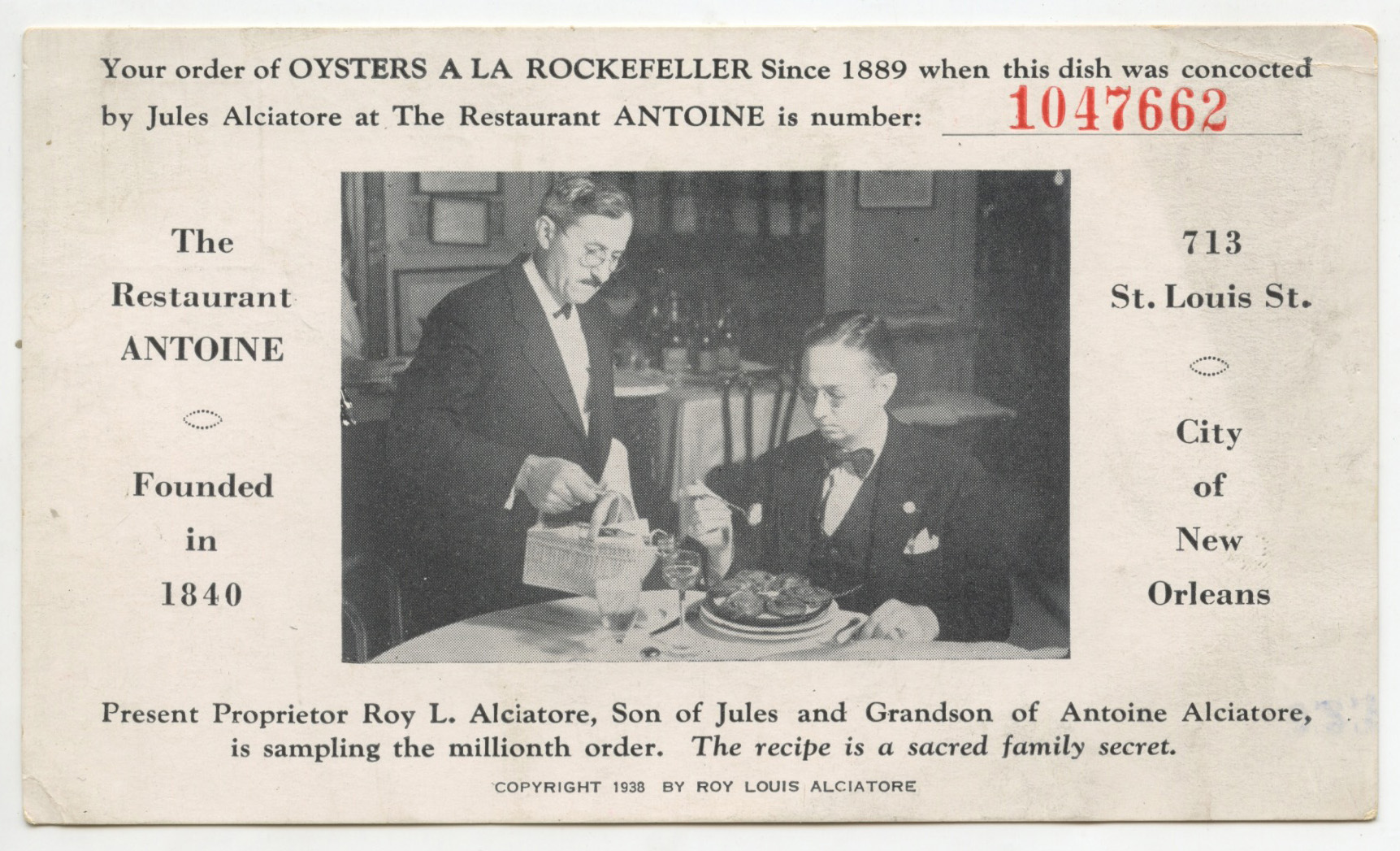 Your order of OYSTERS A LA ROCKEFELLER Since 1889 when this dish was concocted by Jules Alciatore at The Restaurant ANTOINE is number: 1047662

The Restaurant ANTOINE

Founded in 1840

713 St. Louis St.

City of New Orleans

Present Proprietor Roy L. Alciatore, Son of Jules and Grandson of Antoine Alciatore, is sampling the millionth order. The recipe is a sacred family secret.

COPYRIGHT 1938 BY ROY LOUIS ALCIATORE